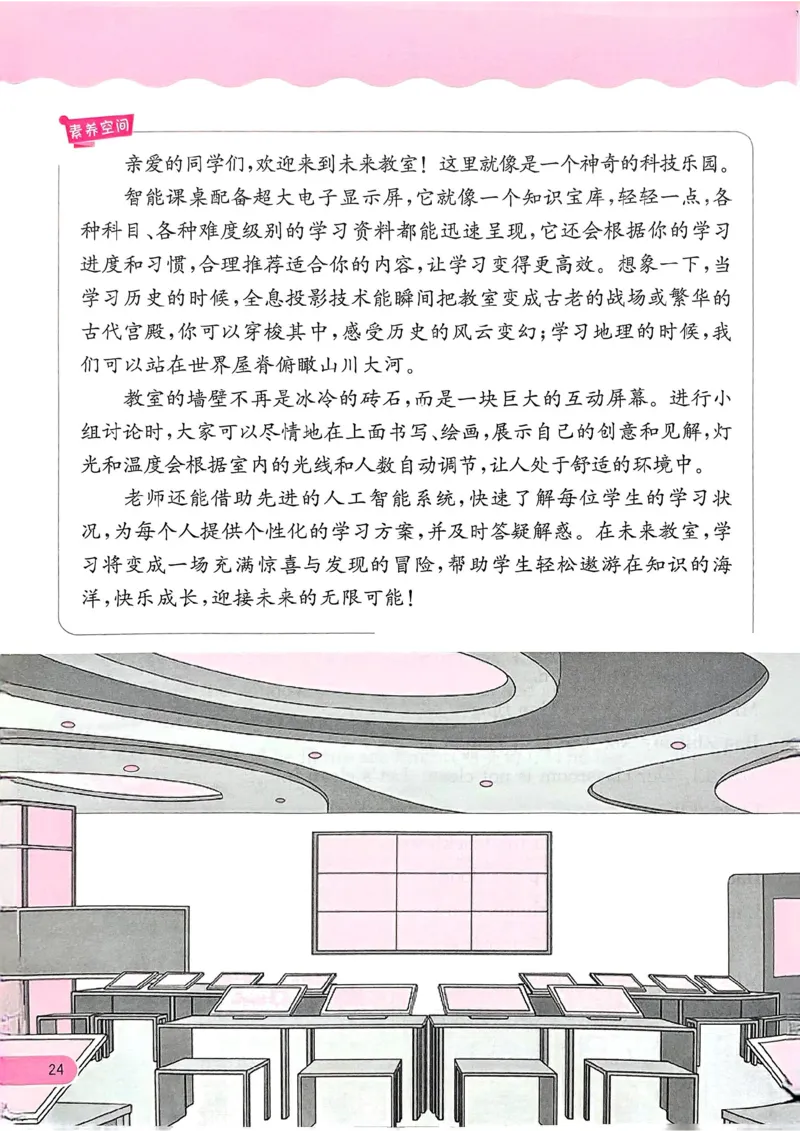 素养空间

亲爱的同学们，欢迎来到未来教室！这里就像是一个神奇的科技乐园。

智能课桌配备超大电子显示屏，它就像一个知识宝库，轻轻一点，各种科目、各种难度级别的学习资料都能迅速呈现，它还会根据你的学习进度和习惯，合理推荐适合你的内容，让学习变得更高效。想象一下，当学习历史的时候，全息投影技术能瞬间把教室变成古老的战场或繁华的古代宫殿，你可以穿梭其中，感受历史的风云变幻；学习地理的时候，我们可以站在世界屋脊俯瞰山川大河。

教室的墙壁不再是冰冷的砖石，而是一块巨大的互动屏幕。进行小组讨论时，大家可以尽情地在上面书写、绘画，展示自己的创意和见解，灯光和温度会根据室内的光线和人数自动调节，让人处于舒适的环境中。

老师还能借助先进的人工智能系统，快速了解每位学生的学习状况，为每个人提供个性化的学习方案，并及时答疑解惑。在未来教室，学习将变成一场充满惊喜与发现的冒险，帮助学生轻松遨游在知识的海洋，快乐成长，迎接未来的无限可能！

24